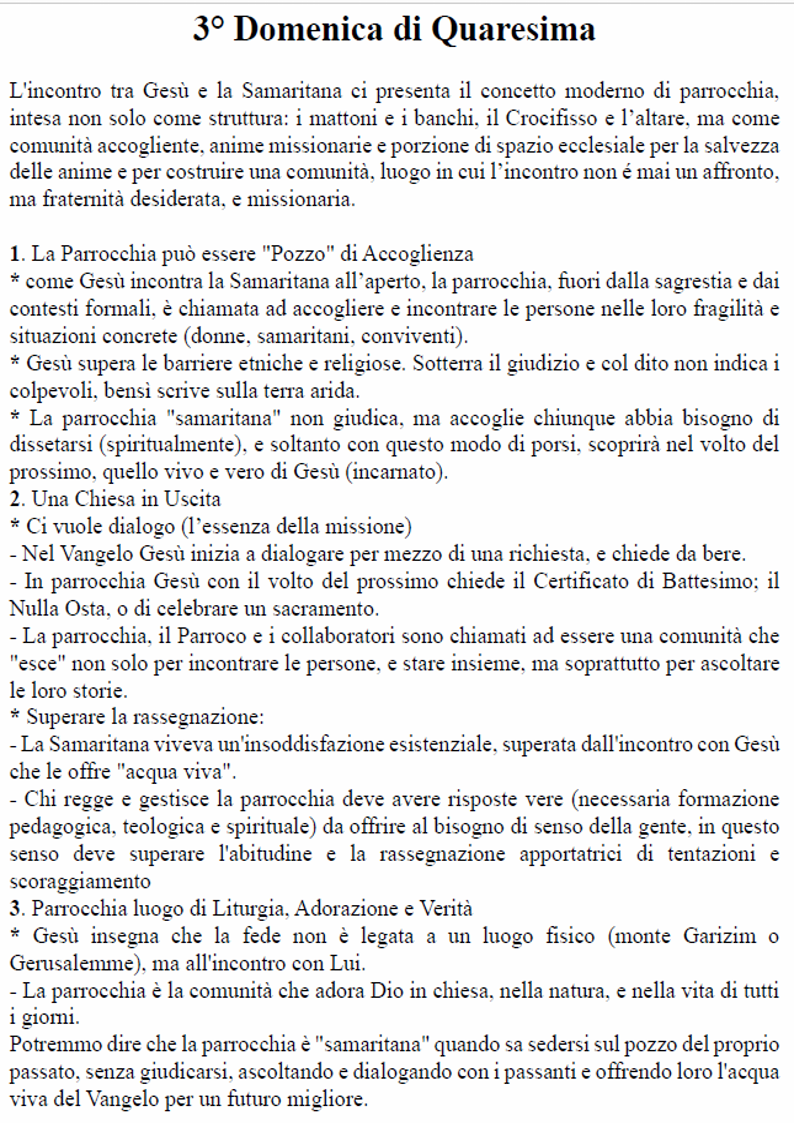 3° Domenica di Quaresima

L'incontro tra Gesù e la Samaritana ci presenta il concetto moderno di parrocchia, intesa non solo come struttura: i mattoni e i banchi, il Crocifisso e l'altare, ma come comunità accogliente, anime missionarie e porzione di spazio ecclesiale per la salvezza delle anime e per costruire una comunità, luogo in cui l'incontro non é mai un affronto, ma fraternità desiderata, e missionaria.

1. La Parrocchia può essere "Pozzo" di Accoglienza
* come Gesù incontra la Samaritana all'aperto, la parrocchia, fuori dalla sagrestia e dai contesti formali, è chiamata ad accogliere e incontrare le persone nelle loro fragilità e situazioni concrete (donne, samaritani, conviventi).
* Gesù supera le barriere etniche e religiose. Sotterra il giudizio e col dito non indica i colpevoli, bensì scrive sulla terra arida.
* La parrocchia "samaritana" non giudica, ma accoglie chiunque abbia bisogno di dissetarsi (spiritualmente), e soltanto con questo modo di porsi, scoprirà nel volto del prossimo, quello vivo e vero di Gesù (incarnato).
2. Una Chiesa in Uscita
* Ci vuole dialogo (l'essenza della missione)
- Nel Vangelo Gesù inizia a dialogare per mezzo di una richiesta, e chiede da bere.
- In parrocchia Gesù con il volto del prossimo chiede il Certificato di Battesimo; il Nulla Osta, o di celebrare un sacramento.
- La parrocchia, il Parroco e i collaboratori sono chiamati ad essere una comunità che "esce" non solo per incontrare le persone, e stare insieme, ma soprattutto per ascoltare le loro storie.
* Superare la rassegnazione:
- La Samaritana viveva un'insoddisfazione esistenziale, superata dall'incontro con Gesù che le offre "acqua viva".
- Chi regge e gestisce la parrocchia deve avere risposte vere (necessaria formazione pedagogica, teologica e spirituale) da offrire al bisogno di senso della gente, in questo senso deve superare l'abitudine e la rassegnazione apportatrici di tentazioni e scoraggiamento
3. Parrocchia luogo di Liturgia, Adorazione e Verità
* Gesù insegna che la fede non è legata a un luogo fisico (monte Garizim o Gerusalemme), ma all'incontro con Lui.
- La parrocchia è la comunità che adora Dio in chiesa, nella natura, e nella vita di tutti i giorni.
Potremmo dire che la parrocchia è "samaritana" quando sa sedersi sul pozzo del proprio passato, senza giudicarsi, ascoltando e dialogando con i passanti e offrendo loro l'acqua viva del Vangelo per un futuro migliore.